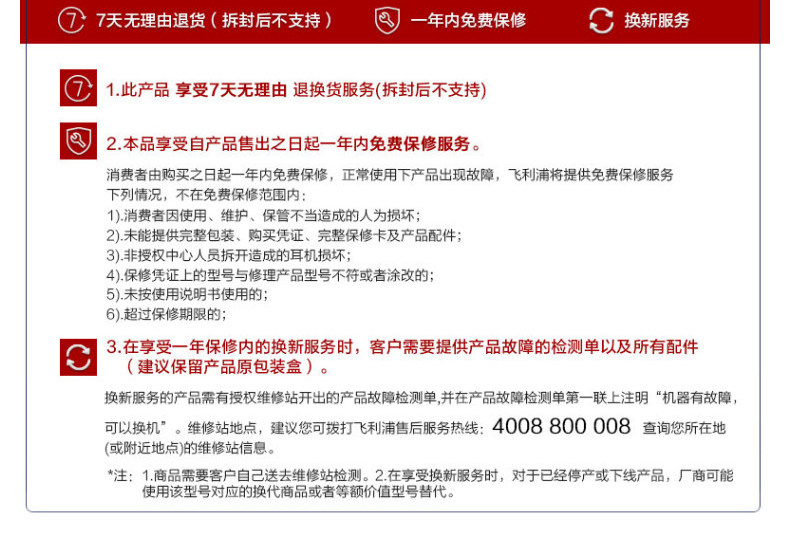 7天无理由退货（拆封后不支持） 一年内免费保修 换新服务

1.此产品 享受7天无理由 退换货服务(拆封后不支持)

2.本品享受自产品售出之日起一年内免费保修服务。

消费者由购买之日起一年内免费保修，正常使用下产品出现故障，飞利浦将提供免费保修服务
下列情况，不在免费保修范围内：
1).消费者因使用、维护、保管不当造成的人为损坏；
2).未能提供完整包装、购买凭证、完整保修卡及产品配件；
3).非授权中心人员拆开造成的耳机损坏；
4).保修凭证上的型号与修理产品型号不符或者涂改的；
5).未按使用说明书使用的；
6).超过保修期限的；

3.在享受一年保修内的换新服务时，客户需要提供产品故障的检测单以及所有配件（建议保留产品原包装盒）。

换新服务的产品需有授权维修站开出的产品故障检测单,并在产品故障检测单第一联上注明“机器有故障，可以换机”。维修站地点，建议您可拨打飞利浦售后服务热线：4008 800 008 查询您所在地(或附近地点)的维修站信息。

*注：1.商品需要客户自己送去维修站检测。2.在享受换新服务时，对于已经停产或下线产品，厂商可能使用该型号对应的换代商品或者等额价值型号替代。